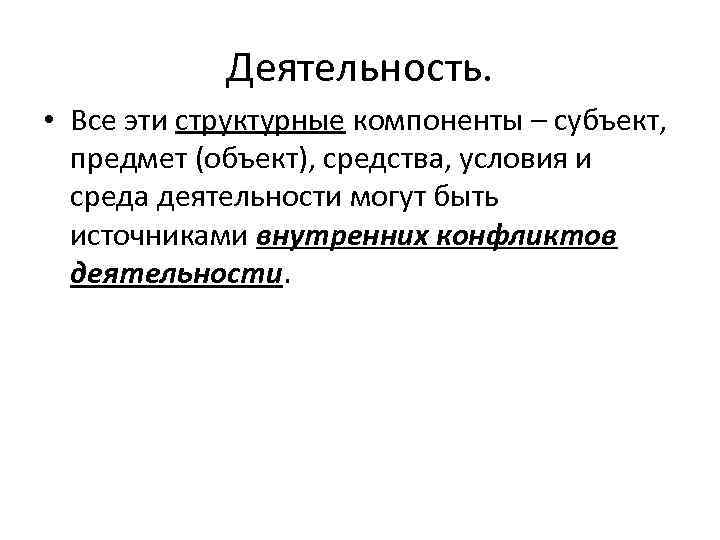 Деятельность.

• Все эти структурные компоненты – субъект, предмет (объект), средства, условия и среда деятельности могут быть источниками внутренних конфликтов деятельности.